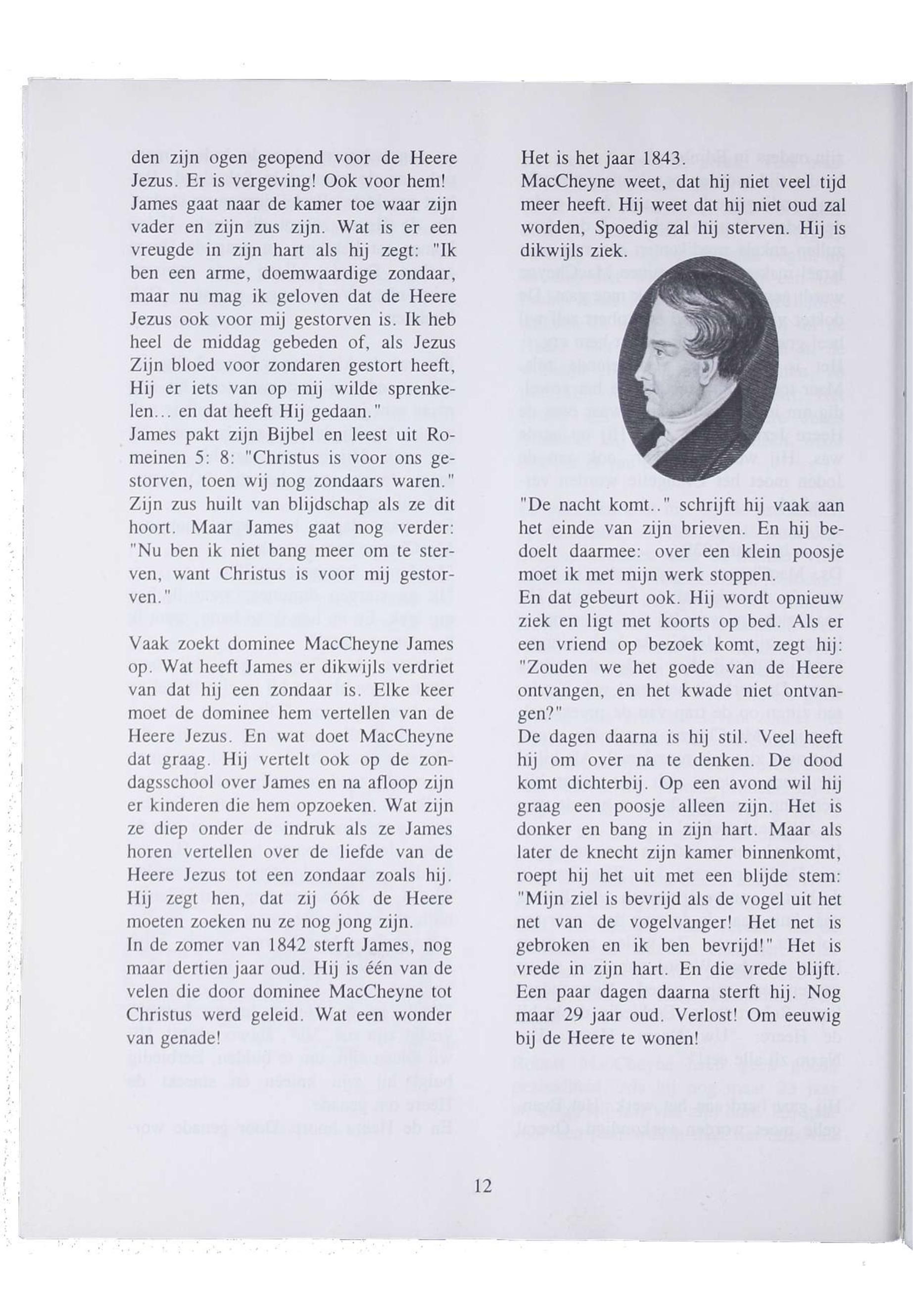 den zijn ogen geopend voor de Heere Jezus. Er is vergeving! Ook voor hem! James gaat naar de kamer toe waar zijn vader en zijn zus zijn. Wat is er een vreugde in zijn hart als hij zegt: "Ik ben een arme, doemwaardige zondaar, maar nu mag ik geloven dat de Heere Jezus ook voor mij gestorven is. Ik heb heel de middag gebeden of, als Jezus Zijn bloed voor zondaren gestort heeft, Hij er iets van op mij wilde sprenkelen... en dat heeft Hij gedaan."
James pakt zijn Bijbel en leest uit Romeinen 5: 8: "Christus is voor ons gestorven, toen wij nog zondaars waren." Zijn zus huilt van blijdschap als ze dit hoort. Maar James gaat nog verder: "Nu ben ik niet bang meer om te sterven, want Christus is voor mij gestorven."

Vaak zoekt dominee MacCheyne James op. Wat heeft James er dikwijls verdriet van dat hij een zondaar is. Elke keer moet de dominee hem vertellen van de Heere Jezus. En wat doet MacCheyne dat graag. Hij vertelt ook op de zondagsschool over James en na afloop zijn er kinderen die hem opzoeken. Wat zijn ze diep onder de indruk als ze James horen vertellen over de liefde van de Heere Jezus tot een zondaar zoals hij. Hij zegt hen, dat zij óók de Heere moeten zoeken nu ze nog jong zijn.
In de zomer van 1842 sterft James, nog maar dertien jaar oud. Hij is één van de velen die door dominee MacCheyne tot Christus werd geleid. Wat een wonder van genade!

Het is het jaar 1843.
MacCheyne weet, dat hij niet veel tijd meer heeft. Hij weet dat hij niet oud zal worden, Spoedig zal hij sterven. Hij is dikwijls ziek.

"De nacht komt.." schrijft hij vaak aan het einde van zijn brieven. En hij bedoelt daarmee: over een klein poosje moet ik met mijn werk stoppen.
En dat gebeurt ook. Hij wordt opnieuw ziek en ligt met koorts op bed. Als er een vriend op bezoek komt, zegt hij: "Zouden we het goede van de Heere ontvangen, en het kwade niet ontvangen?"
De dagen daarna is hij stil. Veel heeft hij om over na te denken. De dood komt dichterbij. Op een avond wil hij graag een poosje alleen zijn. Het is donker en bang in zijn hart. Maar als later de knecht zijn kamer binnenkomt, roept hij het uit met een blijde stem: "Mijn ziel is bevrijd als de vogel uit het net van de vogelvanger! Het net is gebroken en ik ben bevrijd!" Het is vrede in zijn hart. En die vrede blijft. Een paar dagen daarna sterft hij. Nog maar 29 jaar oud. Verlost! Om eeuwig bij de Heere te wonen!

12